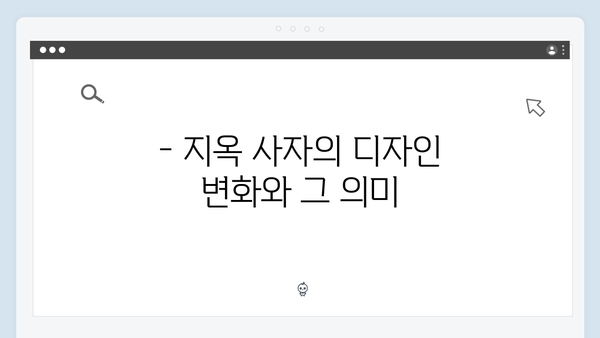 - 지옥 사자의 디자인 변화와 그 의미